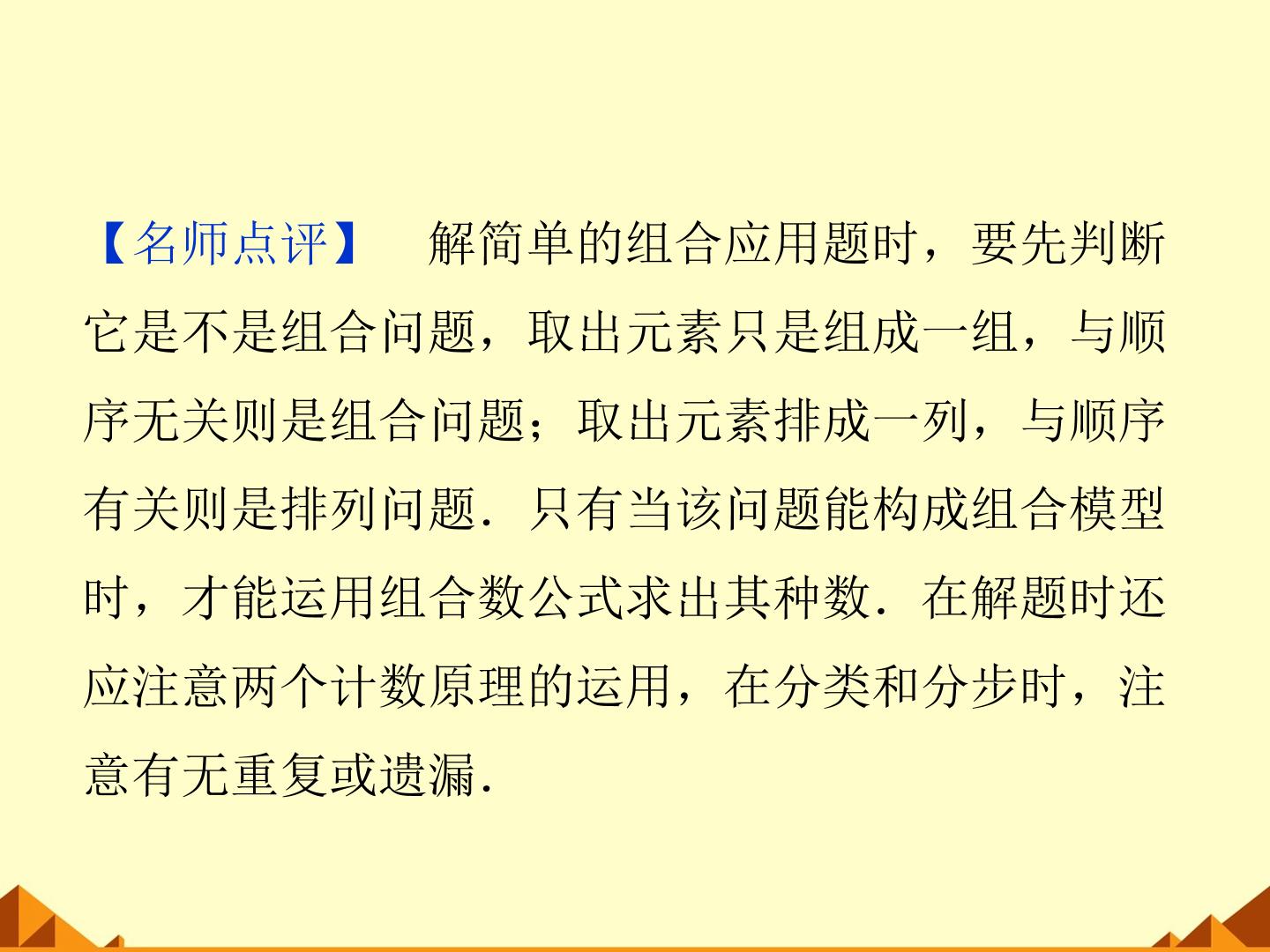 【名师点评】 解简单的组合应用题时，要先判断它是不是组合问题，取出元素只是组成一组，与顺序无关则是组合问题；取出元素排成一列，与顺序有关则是排列问题．只有当该问题能构成组合模型时，才能运用组合数公式求出其种数．在解题时还应注意两个计数原理的运用，在分类和分步时，注意有无重复或遗漏．